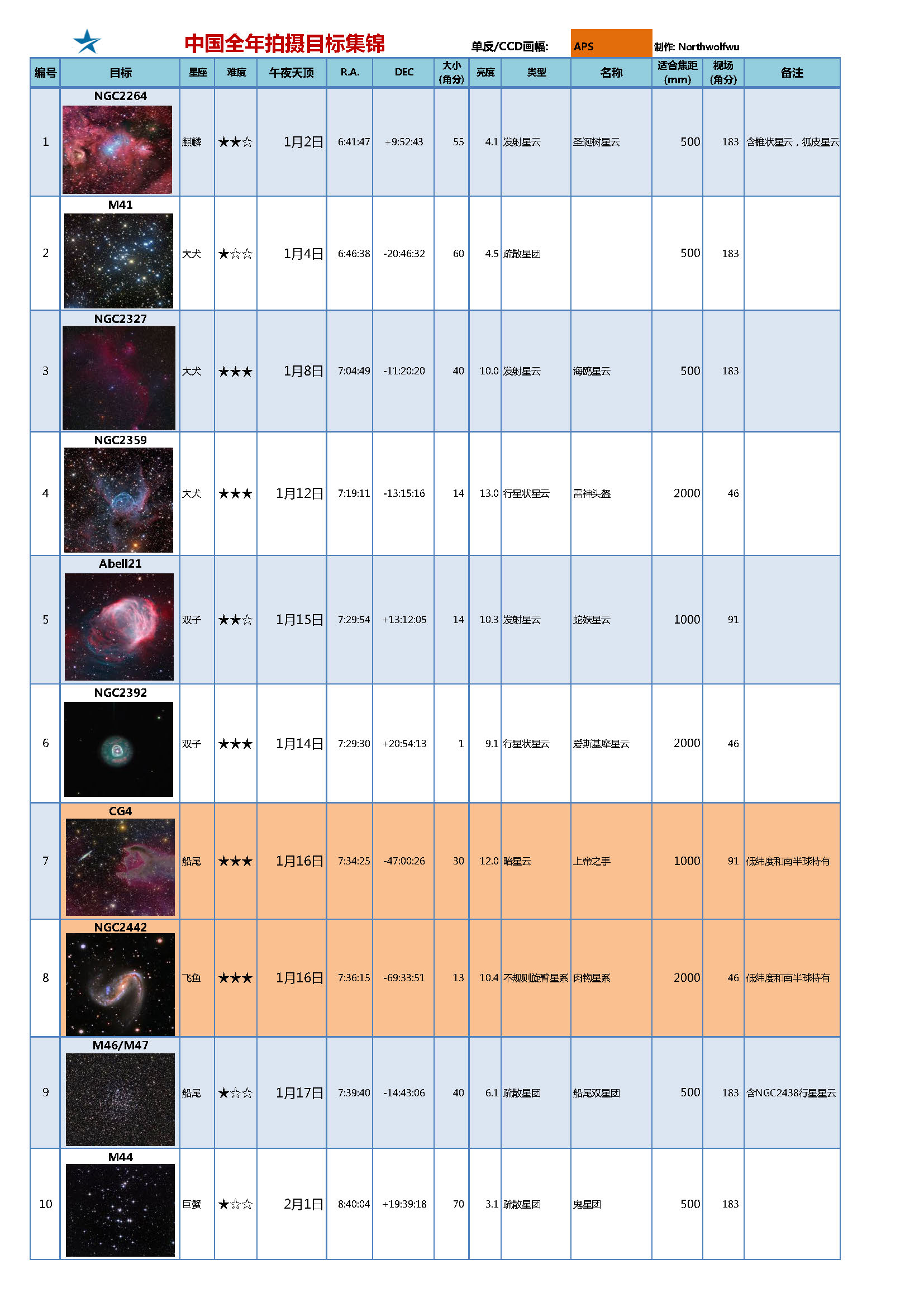 中国全年拍摄目标集锦 单反/CCD画幅: APS 制作: Northwolfwu

| 编号 | 目标 | 星座 | 难度 | 午夜天顶 | R.A. | DEC | 大小(角分) | 亮度 | 类型 | 名称 | 适合焦距(mm) | 视场(角分) | 备注 |
|---|---|---|---|---|---|---|---|---|---|---|---|---|---|
| 1 | NGC2264 | 麒麟 | ★★☆ | 1月2日 | 6:41:47 | +9:52:43 | 55 | 4.1 | 发射星云 | 圣诞树星云 | 500 | 183 | 含锥状星云，狐皮星云 |
| 2 | M41 | 大犬 | ★☆☆ | 1月4日 | 6:46:38 | -20:46:32 | 60 | 4.5 | 疏散星团 | | 500 | 183 | |
| 3 | NGC2327 | 大犬 | ★★★ | 1月8日 | 7:04:49 | -11:20:20 | 40 | 10.0 | 发射星云 | 海鸥星云 | 500 | 183 | |
| 4 | NGC2359 | 大犬 | ★★★ | 1月12日 | 7:19:11 | -13:15:16 | 14 | 13.0 | 行星状星云 | 雷神头盔 | 2000 | 46 | |
| 5 | Abell21 | 双子 | ★★☆ | 1月15日 | 7:29:54 | +13:12:05 | 14 | 10.3 | 发射星云 | 蛇妖星云 | 1000 | 91 | |
| 6 | NGC2392 | 双子 | ★★★ | 1月14日 | 7:29:30 | +20:54:13 | 1 | 9.1 | 行星状星云 | 爱斯基摩星云 | 2000 | 46 | |
| 7 | CG4 | 船尾 | ★★★ | 1月16日 | 7:34:25 | -47:00:26 | 30 | 12.0 | 暗星云 | 上帝之手 | 1000 | 91 | 低纬度和南半球特有 |
| 8 | NGC2442 | 飞鱼 | ★★★ | 1月16日 | 7:36:15 | -69:33:51 | 13 | 10.4 | 不规则旋臂星系 | 肉钩星系 | 2000 | 46 | 低纬度和南半球特有 |
| 9 | M46/M47 | 船尾 | ★☆☆ | 1月17日 | 7:39:40 | -14:43:06 | 40 | 6.1 | 疏散星团 | 船尾双星团 | 500 | 183 | 含NGC2438行星星云 |
| 10 | M44 | 巨蟹 | ★☆☆ | 2月1日 | 8:40:04 | +19:39:18 | 70 | 3.1 | 疏散星团 | 鬼星团 | 500 | 183 | |